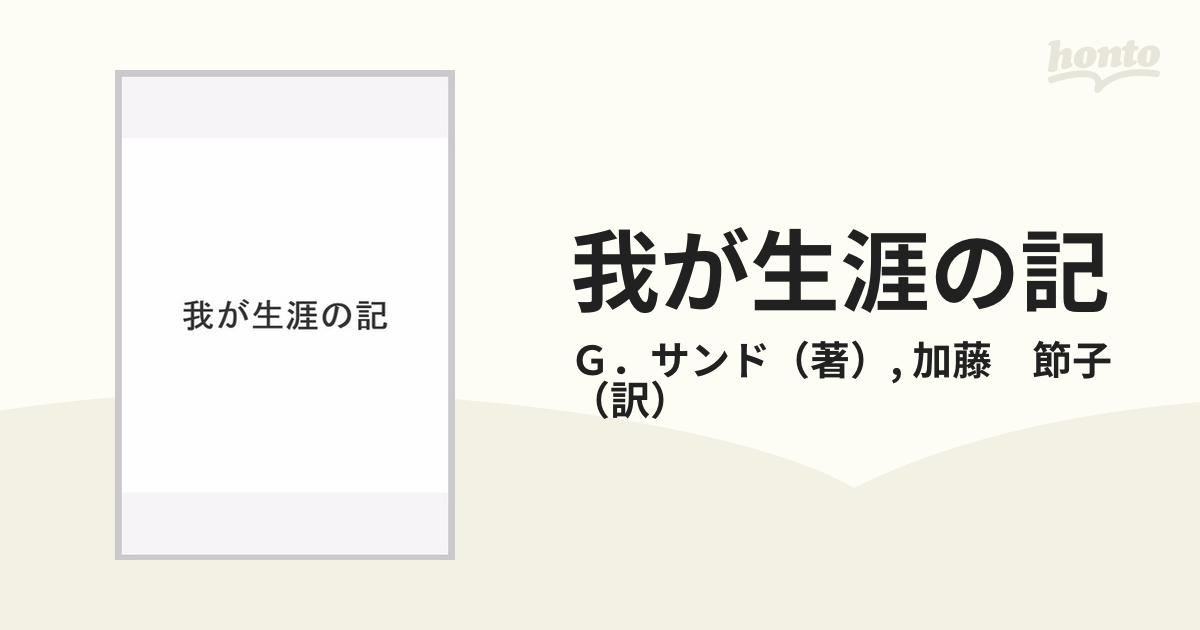 honto

我が生涯の記

我が生涯の記

Ｇ．サンド（著）, 加藤　節子（訳）